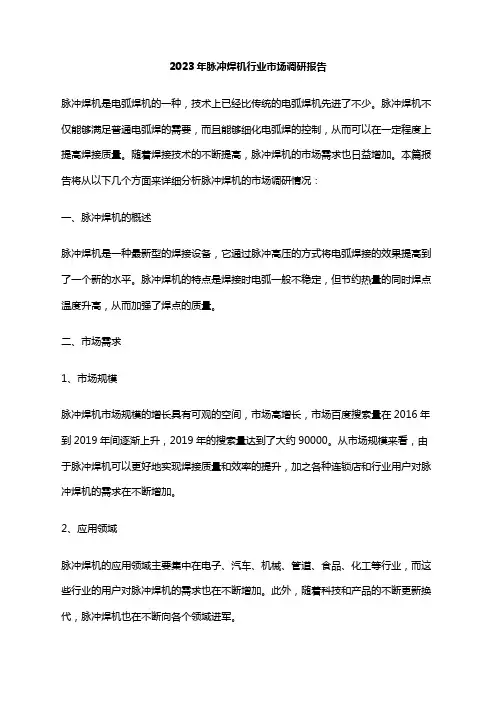 2023年脉冲焊机行业市场调研报告

脉冲焊机是电弧焊机的一种，技术上已经比传统的电弧焊机先进了不少。脉冲焊机不仅能够满足普通电弧焊的需要，而且能够细化电弧焊的控制，从而可以在一定程度上提高焊接质量。随着焊接技术的不断提高，脉冲焊机的市场需求也日益增加。本篇报告将从以下几个方面来详细分析脉冲焊机的市场调研情况：

一、脉冲焊机的概述

脉冲焊机是一种最新型的焊接设备，它通过脉冲高压的方式将电弧焊接的效果提高到了一个新的水平。脉冲焊机的特点是焊接时电弧一般不稳定，但节约热量的同时焊点温度升高，从而加强了焊点的质量。

二、市场需求

1、市场规模

脉冲焊机市场规模的增长具有可观的空间，市场高增长，市场百度搜索量在2016年到2019年间逐渐上升，2019年的搜索量达到了大约90000。从市场规模来看，由于脉冲焊机可以更好地实现焊接质量和效率的提升，加之各种连锁店和行业用户对脉冲焊机的需求在不断增加。

2、应用领域

脉冲焊机的应用领域主要集中在电子、汽车、机械、管道、食品、化工等行业，而这些行业的用户对脉冲焊机的需求也在不断增加。此外，随着科技和产品的不断更新换代，脉冲焊机也在不断向各个领域进军。